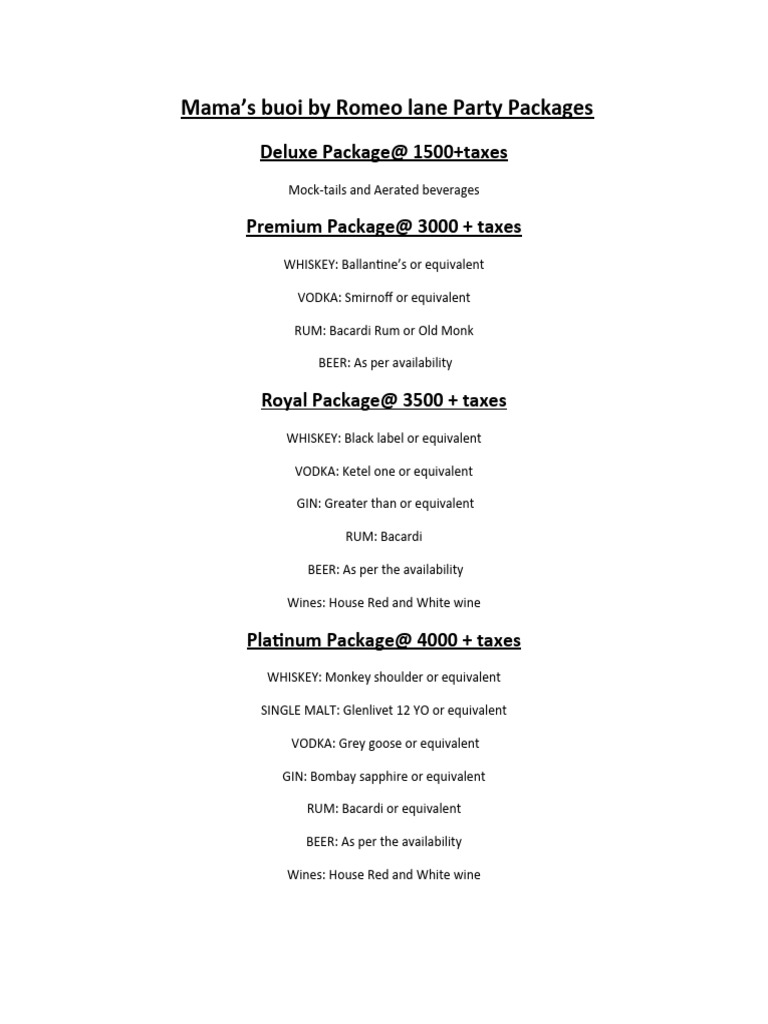 Mama's buoi by Romeo lane Party Packages

Deluxe Package@ 1500+taxes

Mock-tails and Aerated beverages

Premium Package@ 3000 + taxes

WHISKEY: Ballantine's or equivalent

VODKA: Smirnoff or equivalent

RUM: Bacardi Rum or Old Monk

BEER: As per availability

Royal Package@ 3500 + taxes

WHISKEY: Black label or equivalent

VODKA: Ketel one or equivalent

GIN: Greater than or equivalent

RUM: Bacardi

BEER: As per the availability

Wines: House Red and White wine

Platinum Package@ 4000 + taxes

WHISKEY: Monkey shoulder or equivalent

SINGLE MALT: Glenlivet 12 YO or equivalent

VODKA: Grey goose or equivalent

GIN: Bombay sapphire or equivalent

RUM: Bacardi or equivalent

BEER: As per the availability

Wines: House Red and White wine